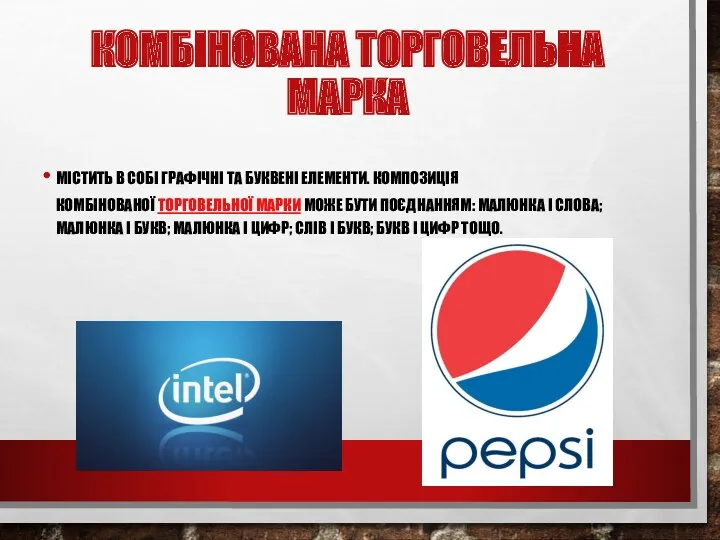 КОМБІНОВАНА ТОРГОВЕЛЬНА МАРКА

• МІСТИТЬ В СОБІ ГРАФІЧНІ ТА БУКВЕНІ ЕЛЕМЕНТИ. КОМПОЗИЦІЯ КОМБІНОВАНОЇ ТОРГОВЕЛЬНОЇ МАРКИ МОЖЕ БУТИ ПОЄДНАННЯМ: МАЛЮНКА І СЛОВА; МАЛЮНКА І БУКВ; МАЛЮНКА І ЦИФР; СЛІВ І БУКВ; БУКВ І ЦИФР ТОЩО.

intel

pepsi